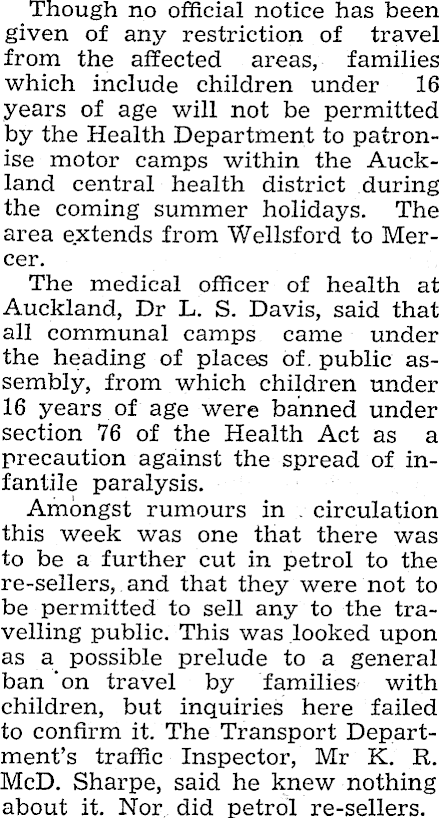 Though no official notice has been given of any restriction of travel from the affected areas, families which include children under 16 years of age will not be permitted by the Health Department to patronise motor camps within the Auckland central health district during the coming summer holidays. The area extends from Wellsford to Mercer.

The medical officer of health at Auckland, Dr L. S. Davis, said that all communal camps came under the heading of places of public assembly, from which children under 16 years of age were banned under section 76 of the Health Act as a precaution against the spread of infantile paralysis.

Amongst rumours in circulation this week was one that there was to be a further cut in petrol to the re-sellers, and that they were not to be permitted to sell any to the travelling public. This was looked upon as a possible prelude to a general ban on travel by families with children, but inquiries here failed to confirm it. The Transport Department's traffic Inspector, Mr K. R. McD. Sharpe, said he knew nothing about it. Nor did petrol re-sellers.